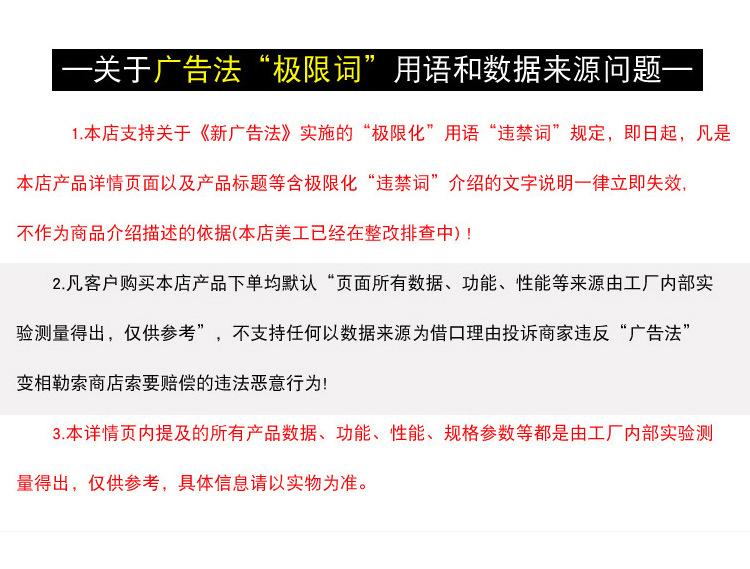 —关于广告法“极限词”用语和数据来源问题—

1.本店支持关于《新广告法》实施的“极限化”用语“违禁词”规定，即日起，凡是本店产品详情页面以及产品标题等含极限化“违禁词”介绍的文字说明一律立即失效，不作为商品介绍描述的依据(本店美工已经在整改排查中)！

2.凡客户购买本店产品下单均默认“页面所有数据、功能、性能等来源由工厂内部实验测量得出，仅供参考”，不支持任何以数据来源为借口理由投诉商家违反“广告法”变相勒索商店索要赔偿的违法恶意行为!

3.本详情页内提及的所有产品数据、功能、性能、规格参数等都是由工厂内部实验测量得出，仅供参考，具体信息请以实物为准。